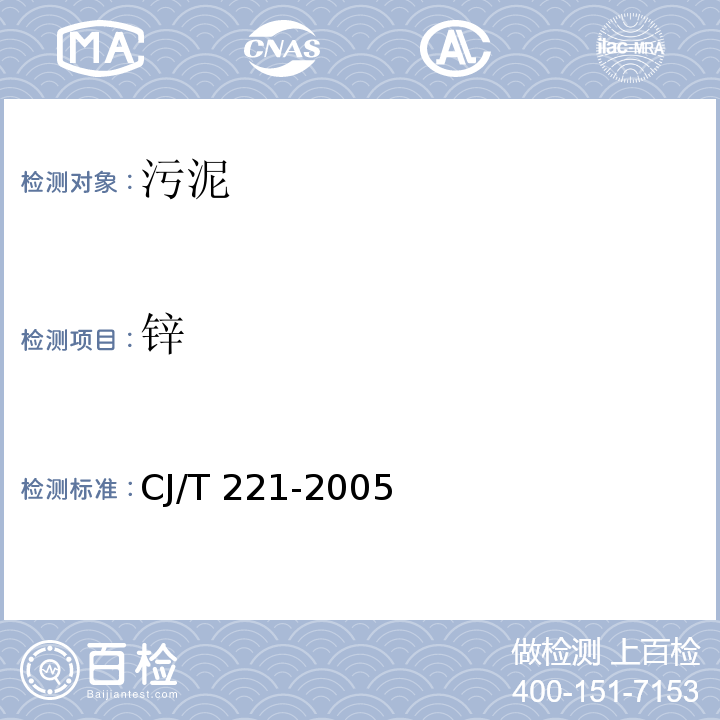 MA CNAS AL ilac-MRA

检测对象：污泥

检测项目：锌

检测标准：CJ/T 221-2005

百检
Baijiantest.com

做检测 上百检
400-151-7153